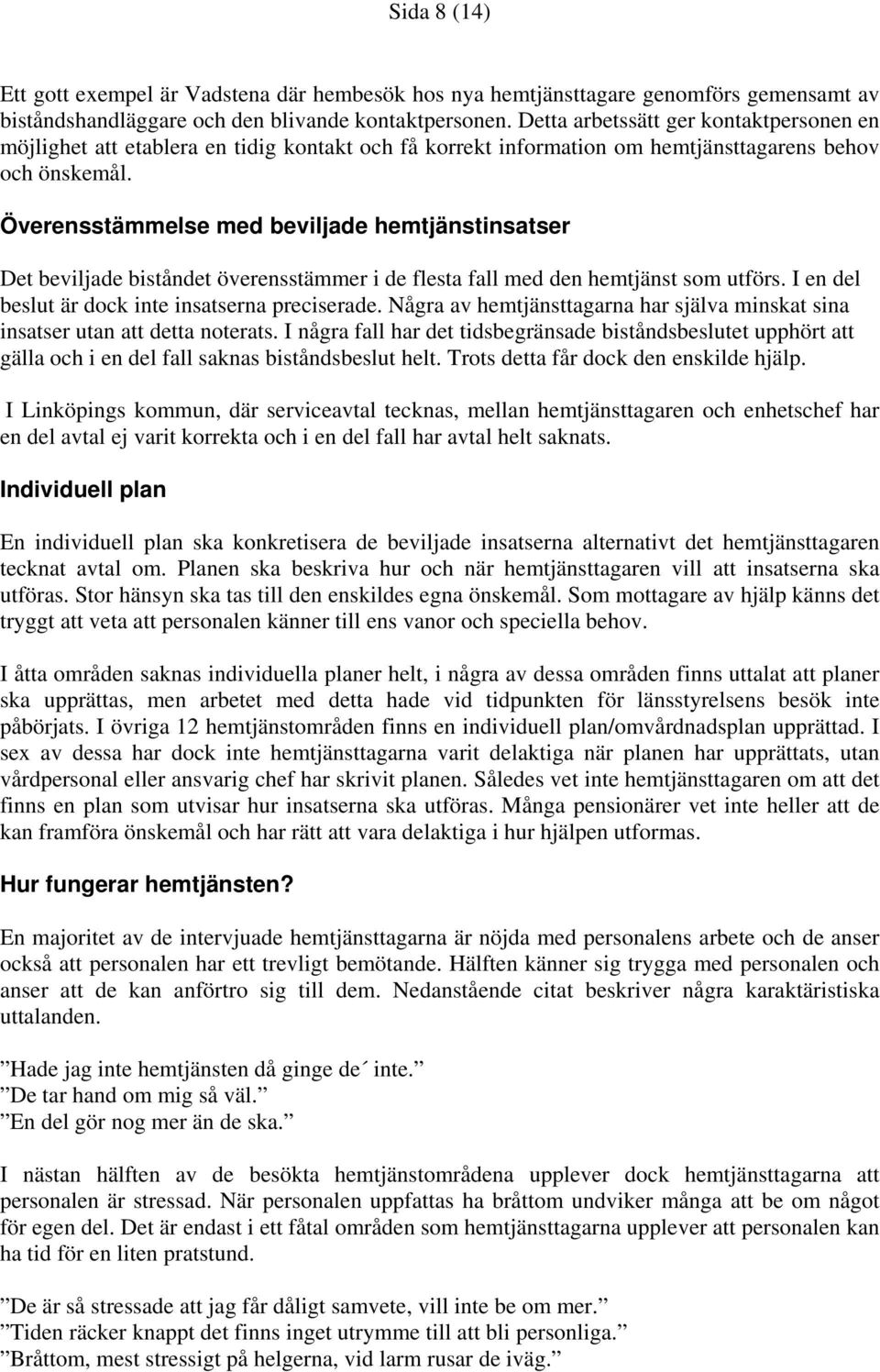 Sida 8 (14)

Ett gott exempel är Vadstena där hembesök hos nya hemtjänsttagare genomförs gemensamt av biståndshandläggare och den blivande kontaktpersonen. Detta arbetssätt ger kontaktpersonen en möjlighet att etablera en tidig kontakt och få korrekt information om hemtjänsttagarens behov och önskemål.

Överensstämmelse med beviljade hemtjänstinsatser

Det beviljade biståndet överensstämmer i de flesta fall med den hemtjänst som utförs. I en del beslut är dock inte insatserna preciserade. Några av hemtjänsttagarna har själva minskat sina insatser utan att detta noterats. I några fall har det tidsbegränsade biståndsbeslutet upphört att gälla och i en del fall saknas biståndsbeslut helt. Trots detta får dock den enskilde hjälp.

I Linköpings kommun, där serviceavtal tecknas, mellan hemtjänsttagaren och enhetschef har en del avtal ej varit korrekta och i en del fall har avtal helt saknats.

Individuell plan

En individuell plan ska konkretisera de beviljade insatserna alternativt det hemtjänsttagaren tecknat avtal om. Planen ska beskriva hur och när hemtjänsttagaren vill att insatserna ska utföras. Stor hänsyn ska tas till den enskildes egna önskemål. Som mottagare av hjälp känns det tryggt att veta att personalen känner till ens vanor och speciella behov.

I åtta områden saknas individuella planer helt, i några av dessa områden finns uttalat att planer ska upprättas, men arbetet med detta hade vid tidpunkten för länsstyrelsens besök inte påbörjats. I övriga 12 hemtjänstområden finns en individuell plan/omvårdnadsplan upprättad. I sex av dessa har dock inte hemtjänsttagarna varit delaktiga när planen har upprättats, utan vårdpersonal eller ansvarig chef har skrivit planen. Således vet inte hemtjänsttagaren om att det finns en plan som utvisar hur insatserna ska utföras. Många pensionärer vet inte heller att de kan framföra önskemål och har rätt att vara delaktiga i hur hjälpen utformas.

Hur fungerar hemtjänsten?

En majoritet av de intervjuade hemtjänsttagarna är nöjda med personalens arbete och de anser också att personalen har ett trevligt bemötande. Hälften känner sig trygga med personalen och anser att de kan anförtro sig till dem. Nedanstående citat beskriver några karaktäristiska uttalanden.

”Hade jag inte hemtjänsten då ginge de´ inte.”
”De tar hand om mig så väl.”
”En del gör nog mer än de ska.”

I nästan hälften av de besökta hemtjänstområdena upplever dock hemtjänsttagarna att personalen är stressad. När personalen uppfattas ha bråttom undviker många att be om något för egen del. Det är endast i ett fåtal områden som hemtjänsttagarna upplever att personalen kan ha tid för en liten pratstund.

”De är så stressade att jag får dåligt samvete, vill inte be om mer.”
”Tiden räcker knappt det finns inget utrymme till att bli personliga.”
”Bråttom, mest stressigt på helgerna, vid larm rusar de iväg.”